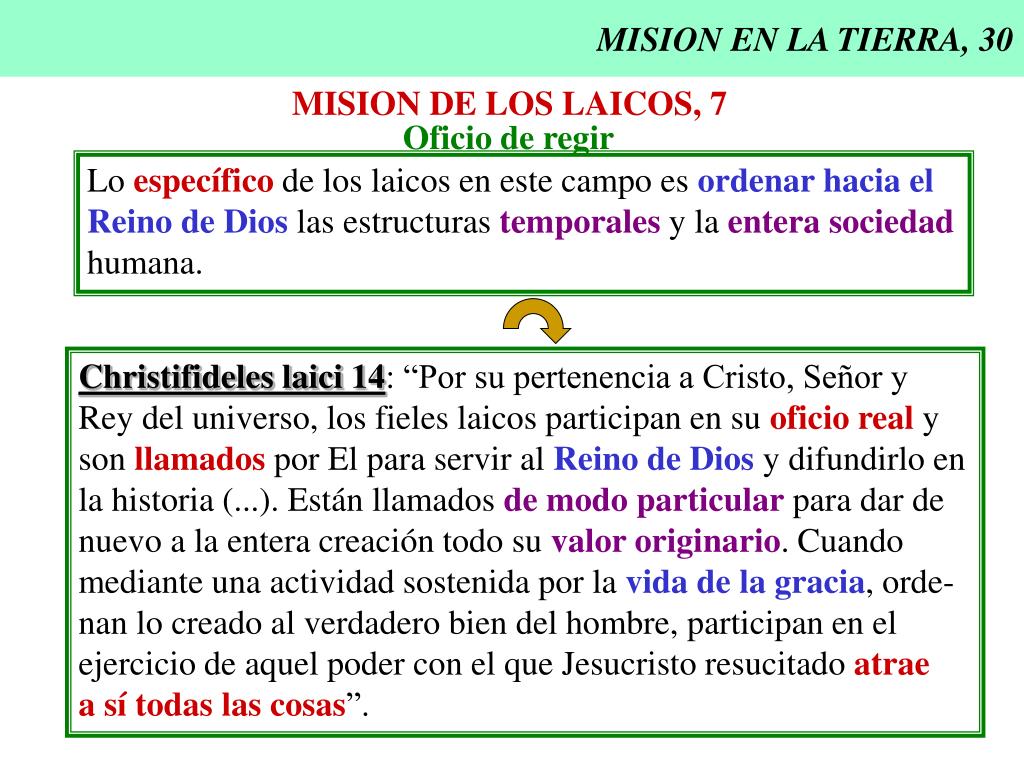 MISION EN LA TIERRA, 30

MISION DE LOS LAICOS, 7
Oficio de regir

Lo específico de los laicos en este campo es ordenar hacia el Reino de Dios las estructuras temporales y la entera sociedad humana.

Christifideles laici 14: “Por su pertenencia a Cristo, Señor y Rey del universo, los fieles laicos participan en su oficio real y son llamados por El para servir al Reino de Dios y difundirlo en la historia (...). Están llamados de modo particular para dar de nuevo a la entera creación todo su valor originario. Cuando mediante una actividad sostenida por la vida de la gracia, ordenan lo creado al verdadero bien del hombre, participan en el ejercicio de aquel poder con el que Jesucristo resucitado atrae a sí todas las cosas”.